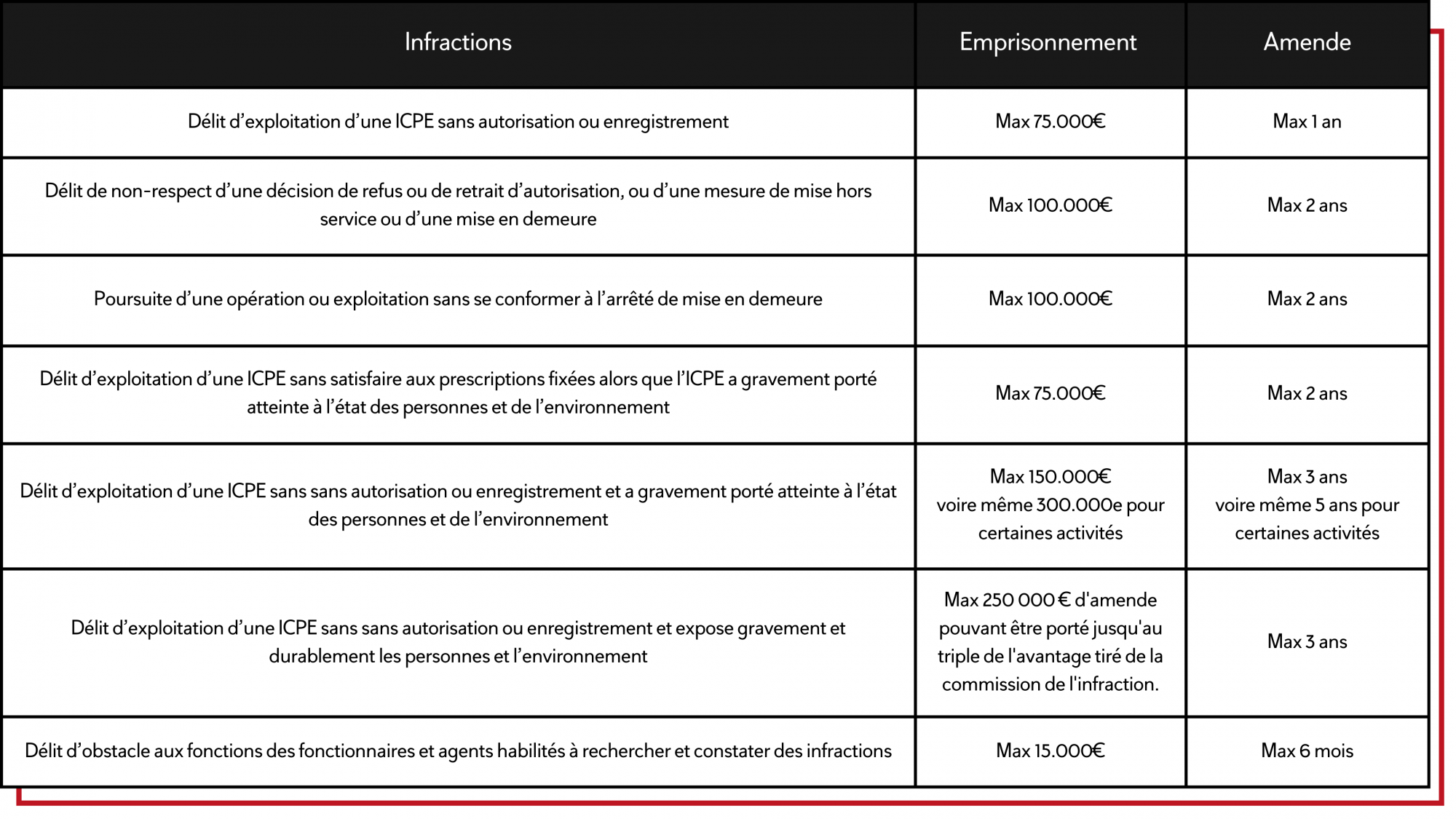 | Infractions | Emprisonnement | Amende |
|---|---|---|
| Délit d'exploitation d'une ICPE sans autorisation ou enregistrement | Max 75.000€ | Max 1 an |
| Délit de non-respect d'une décision de refus ou de retrait d'autorisation, ou d'une mesure de mise hors service ou d'une mise en demeure | Max 100.000€ | Max 2 ans |
| Poursuite d'une opération ou exploitation sans se conformer à l'arrêté de mise en demeure | Max 100.000€ | Max 2 ans |
| Délit d'exploitation d'une ICPE sans satisfaire aux prescriptions fixées alors que l'ICPE a gravement porté atteinte à l'état des personnes et de l'environnement | Max 75.000€ | Max 2 ans |
| Délit d'exploitation d'une ICPE sans sans autorisation ou enregistrement et a gravement porté atteinte à l'état des personnes et de l'environnement | Max 150.000€ voire même 300.000e pour certaines activités | Max 3 ans voire même 5 ans pour certaines activités |
| Délit d'exploitation d'une ICPE sans sans autorisation ou enregistrement et expose gravement et durablement les personnes et l'environnement | Max 250 000 € d'amende pouvant être porté jusqu'au triple de l'avantage tiré de la commission de l'infraction. | Max 3 ans |
| Délit d'obstacle aux fonctions des fonctionnaires et agents habilités à rechercher et constater des infractions | Max 15.000€ | Max 6 mois |